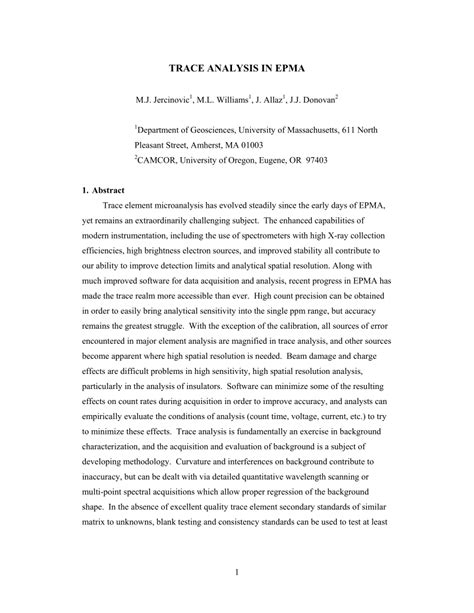 TRACE ANALYSIS IN EPMA

M.J. Jercinovic$^1$, M.L. Williams$^1$, J. Allaz$^1$, J.J. Donovan$^2$

$^1$Department of Geosciences, University of Massachusetts, 611 North Pleasant Street, Amherst, MA 01003
$^2$CAMCOR, University of Oregon, Eugene, OR 97403

1. Abstract

Trace element microanalysis has evolved steadily since the early days of EPMA, yet remains an extraordinarily challenging subject. The enhanced capabilities of modern instrumentation, including the use of spectrometers with high X-ray collection efficiencies, high brightness electron sources, and improved stability all contribute to our ability to improve detection limits and analytical spatial resolution. Along with much improved software for data acquisition and analysis, recent progress in EPMA has made the trace realm more accessible than ever. High count precision can be obtained in order to easily bring analytical sensitivity into the single ppm range, but accuracy remains the greatest struggle. With the exception of the calibration, all sources of error encountered in major element analysis are magnified in trace analysis, and other sources become apparent where high spatial resolution is needed. Beam damage and charge effects are difficult problems in high sensitivity, high spatial resolution analysis, particularly in the analysis of insulators. Software can minimize some of the resulting effects on count rates during acquisition in order to improve accuracy, and analysts can empirically evaluate the conditions of analysis (count time, voltage, current, etc.) to try to minimize these effects. Trace analysis is fundamentally an exercise in background characterization, and the acquisition and evaluation of background is a subject of developing methodology. Curvature and interferences on background contribute to inaccuracy, but can be dealt with via detailed quantitative wavelength scanning or multi-point spectral acquisitions which allow proper regression of the background shape. In the absence of excellent quality trace element secondary standards of similar matrix to unknowns, blank testing and consistency standards can be used to test at least

1